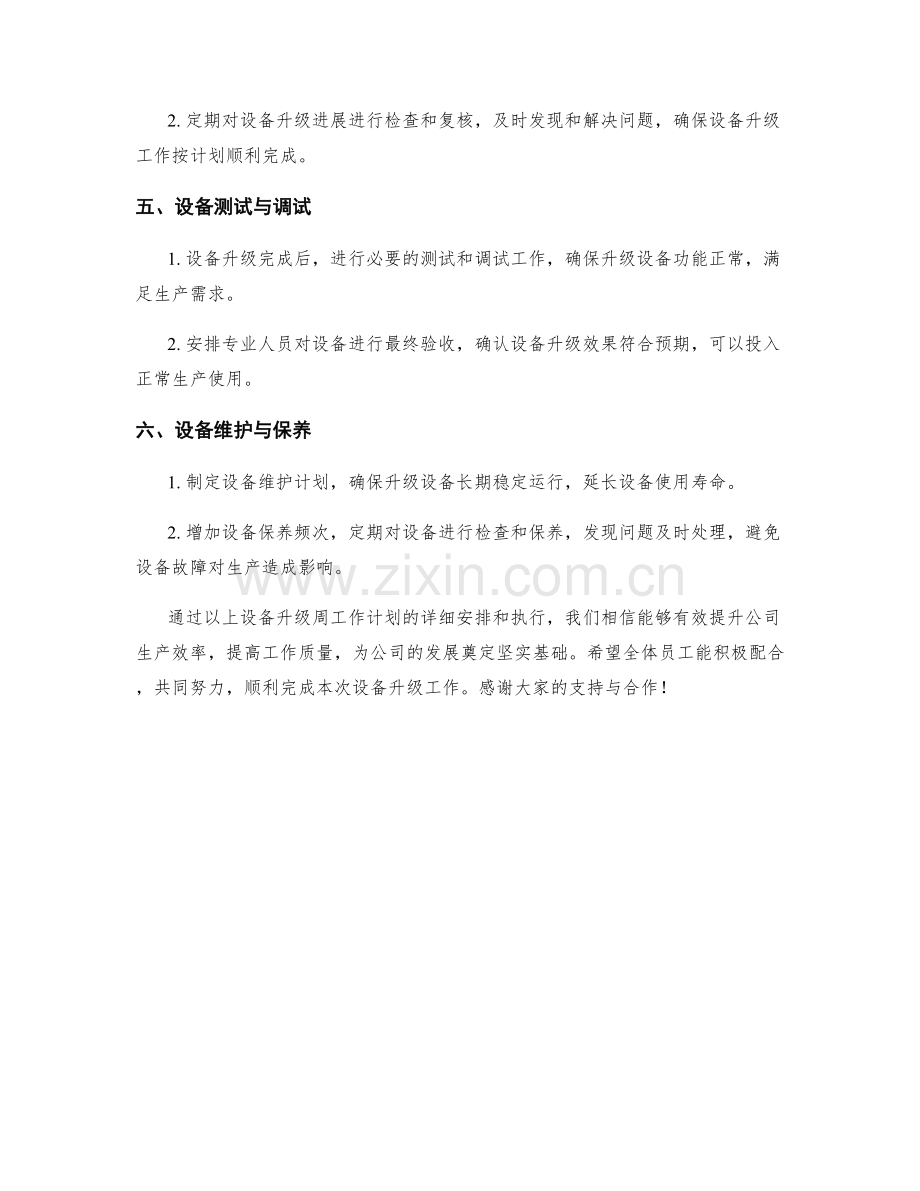 2.定期对设备升级进展进行检查和复核，及时发现和解决问题，确保设备升级工作按计划顺利完成。

五、设备测试与调试

1.设备升级完成后，进行必要的测试和调试工作，确保升级设备功能正常，满足生产需求。

2.安排专业人员对设备进行最终验收，确认设备升级效果符合预期，可以投入正常生产使用。

六、设备维护与保养

1.制定设备维护计划，确保升级设备长期稳定运行，延长设备使用寿命。

2.增加设备保养频次，定期对设备进行检查和保养，发现问题及时处理，避免设备故障对生产造成影响。

通过以上设备升级周工作计划的详细安排和执行，我们相信能够有效提升公司生产效率，提高工作质量，为公司的发展奠定坚实基础。希望全体员工能积极配合，共同努力，顺利完成本次设备升级工作。感谢大家的支持与合作！

www.zixin.com.cn